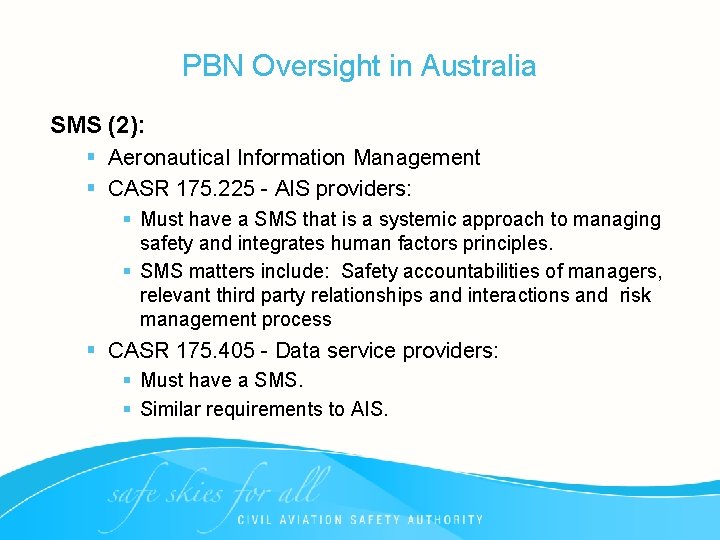 PBN Oversight in Australia

SMS (2):

• Aeronautical Information Management
• CASR 175.225 - AIS providers:
• Must have a SMS that is a systemic approach to managing safety and integrates human factors principles.
• SMS matters include: Safety accountabilities of managers, relevant third party relationships and interactions and risk management process
• CASR 175.405 - Data service providers:
• Must have a SMS.
• Similar requirements to AIS.

safe skies for all
CIVIL AVIATION SAFETY AUTHORITY